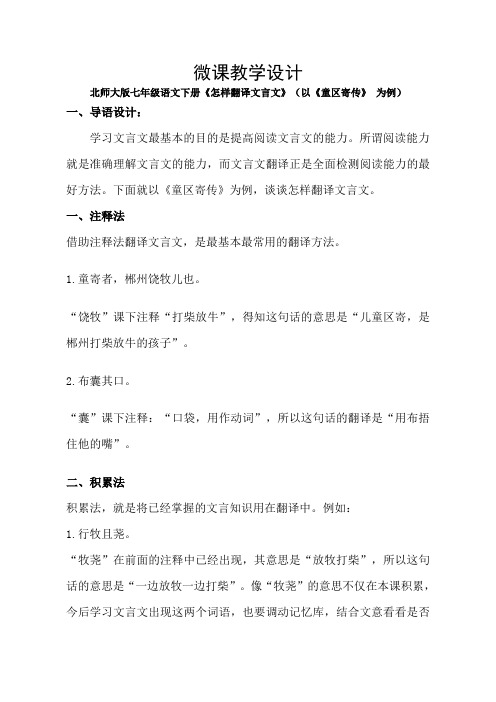 微课教学设计

北师大版七年级语文下册《怎样翻译文言文》（以《童区寄传》 为例）

一、导语设计：

学习文言文最基本的目的是提高阅读文言文的能力。所谓阅读能力就是准确理解文言文的能力，而文言文翻译正是全面检测阅读能力的最好方法。下面就以《童区寄传》为例，谈谈怎样翻译文言文。

一、注释法

借助注释法翻译文言文，是最基本最常用的翻译方法。

1.童寄者，郴州饶牧儿也。

“饶牧”课下注释“打柴放牛”，得知这句话的意思是“儿童区寄，是郴州打柴放牛的孩子”。

2.布囊其口。

“囊”课下注释：“口袋，用作动词”，所以这句话的翻译是“用布捂住他的嘴”。

二、积累法

积累法，就是将已经掌握的文言知识用在翻译中。例如：

1.行牧且荛。

“牧荛”在前面的注释中已经出现，其意思是“放牧打柴”，所以这句话的意思是“一边放牧一边打柴”。像“牧荛”的意思不仅在本课积累，今后学习文言文出现这两个词语，也要调动记忆库，结合文意看看是否